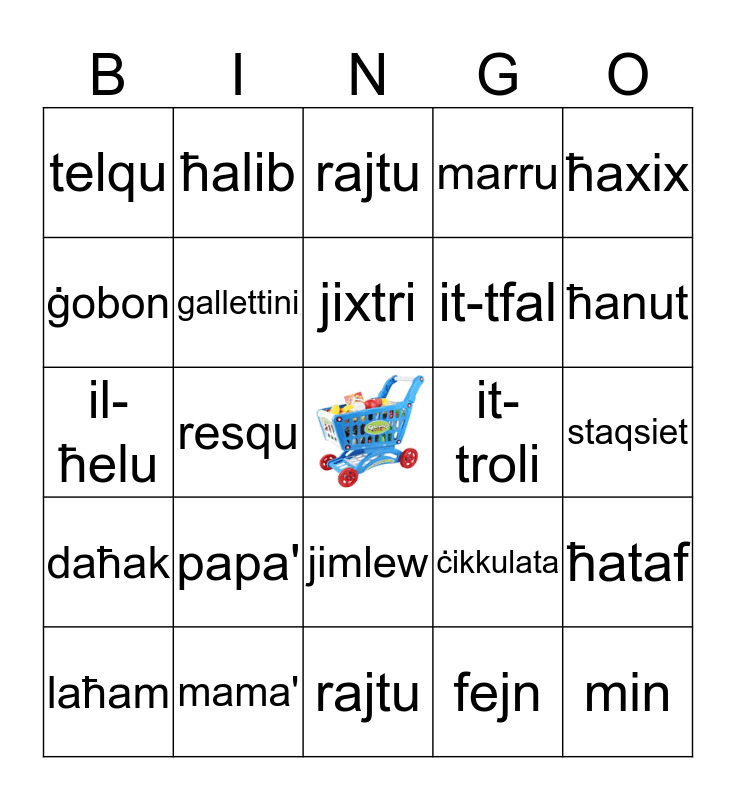 | B | I | N | G | O |
|---|---|---|---|---|
| telqu | ħalib | rajtu | marru | ħaxix |
| ġobon | gallettini | jixtri | it-tfal | ħanut |
| il-ħelu | resqu |  | it-troli | staqsiet |
| daħak | papa' | jimlew | ċikkulata | ħataf |
| laħam | mama' | rajtu | fejn | min |